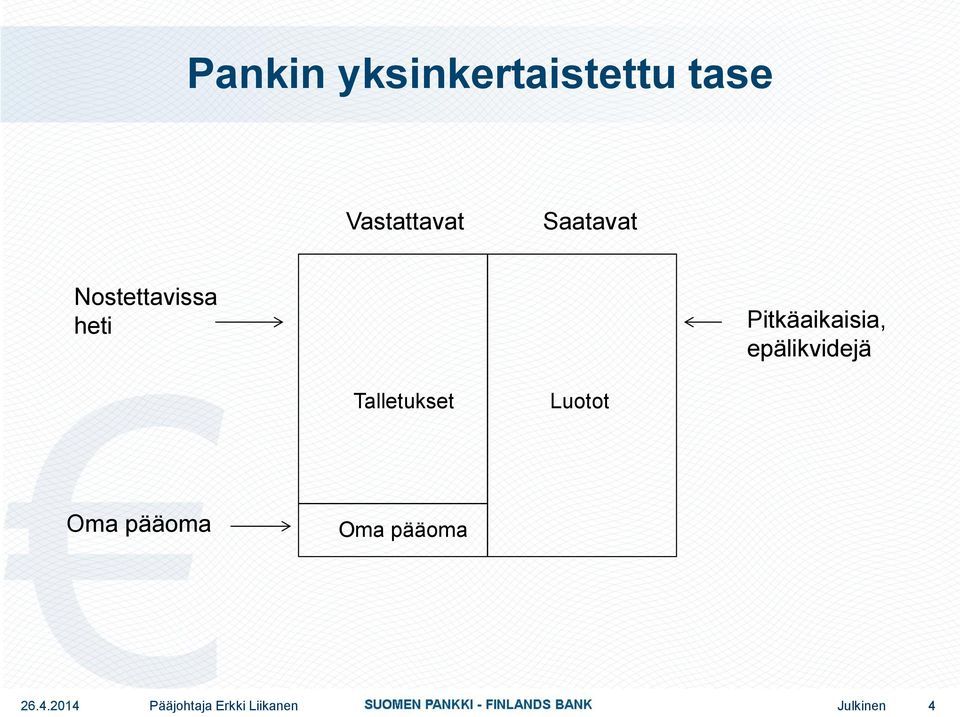 Pankin yksinkertaistettu tase

Vastattavat

Saatavat

Nostettavissa heti

Pitkäaikaisia, epälikvidejä

Talletukset

Luotot

Oma pääoma

Oma pääoma

26.4.2014 Pääjohtaja Erkki Liikanen SUOMEN PANKKI - FINLANDS BANK Julkinen 4